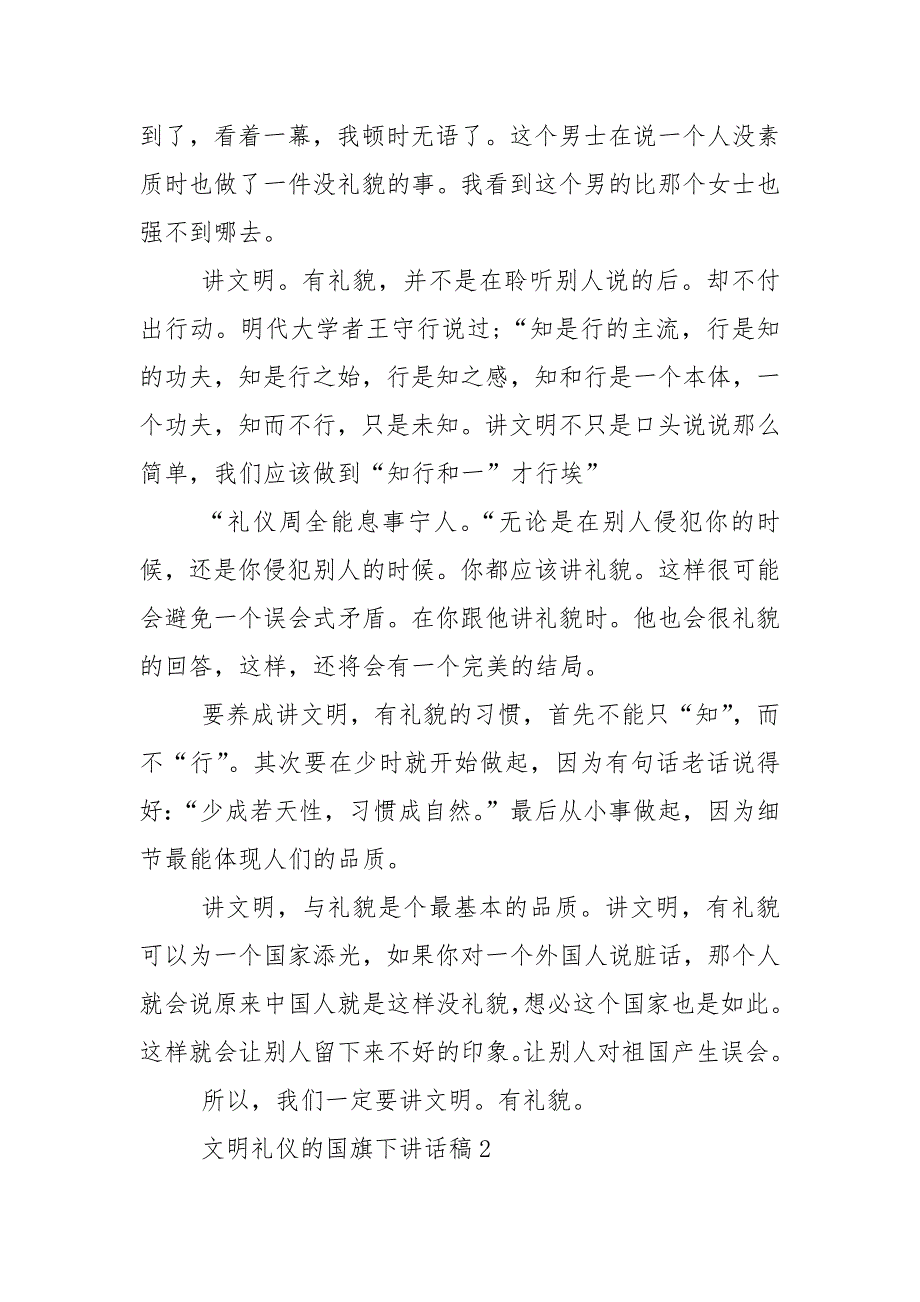 到了，看着一幕，我顿时无语了。这个男士在说一个人没素质时也做了一件没礼貌的事。我看到这个男的比那个女士也强不到哪去。

讲文明。有礼貌，并不是在聆听别人说的后。却不付出行动。明代大学者王守行说过；“知是行的主流，行是知的功夫，知是行之始，行是知之感，知和行是一个本体，一个功夫，知而不行，只是未知。讲文明不只是口头说说那么简单，我们应该做到“知行和一”才行埃”

“礼仪周全能息事宁人。“无论是在别人侵犯你的时候，还是你侵犯别人的时候。你都应该讲礼貌。这样很可能会避免一个误会式矛盾。在你跟他讲礼貌时。他也会很礼貌的回答，这样，还将会有一个完美的结局。

要养成讲文明，有礼貌的习惯，首先不能只“知”，而不“行”。其次要在少时就开始做起，因为有句话老话说得好：“少成若天性，习惯成自然。”最后从小事做起，因为细节最能体现人们的品质。

讲文明，与礼貌是个最基本的品质。讲文明，有礼貌可以为一个国家添光，如果你对一个外国人说脏话，那个人就会说原来中国人就是这样没礼貌，想必这个国家也是如此。这样就会让别人留下来不好的印象。让别人对祖国产生误会。

所以，我们一定要讲文明。有礼貌。

文明礼仪的国旗下讲话稿2